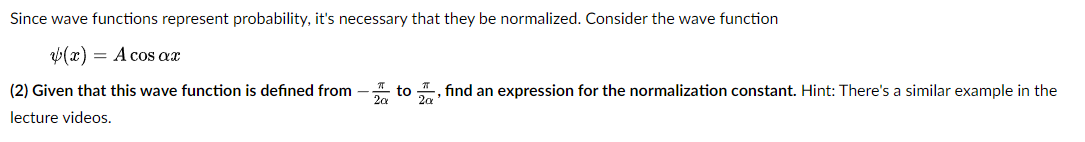 Since wave functions represent probability, it's necessary that they be normalized. Consider the wave function

$\psi(x) = A \cos \alpha x$

(2) Given that this wave function is defined from $-\frac{\pi}{2\alpha}$ to $\frac{\pi}{2\alpha}$, find an expression for the normalization constant. Hint: There's a similar example in the lecture videos.